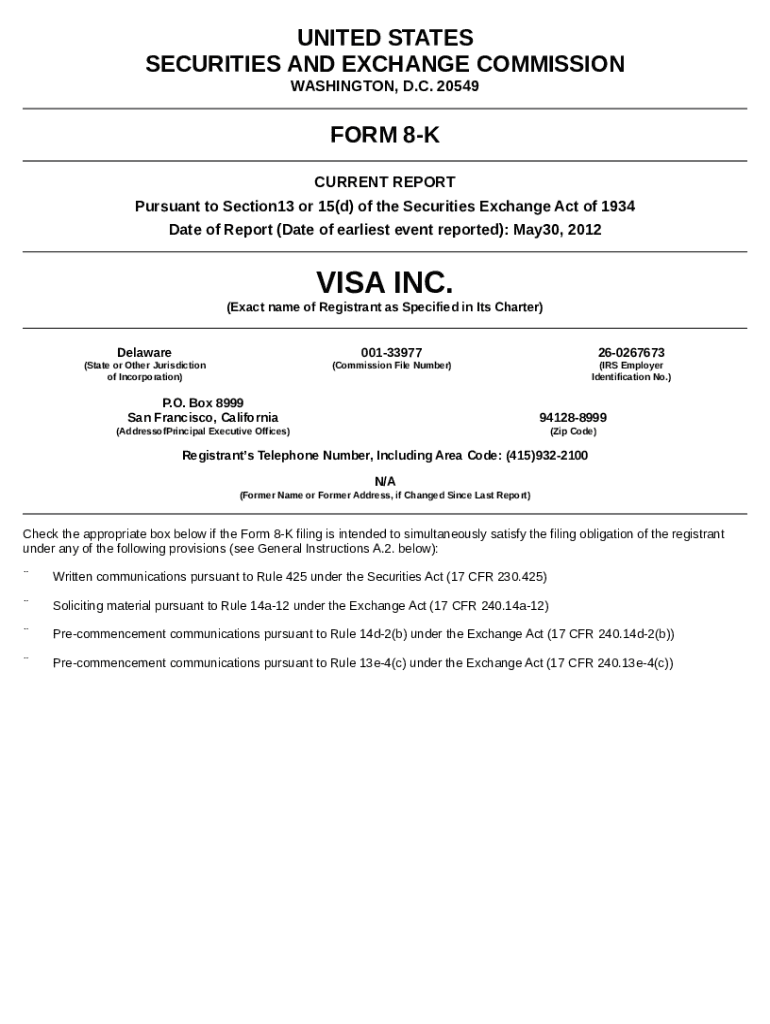 UNITED STATES
SECURITIES AND EXCHANGE COMMISSION
WASHINGTON, D.C. 20549

FORM 8-K

CURRENT REPORT
Pursuant to Section13 or 15(d) of the Securities Exchange Act of 1934
Date of Report (Date of earliest event reported): May30, 2012

VISA INC.
(Exact name of Registrant as Specified in Its Charter)

Delaware
(State or Other Jurisdiction of Incorporation)

001-33977
(Commission File Number)

26-0267673
(IRS Employer Identification No.)

P.O. Box 8999
San Francisco, California
(AddressofPrincipal Executive Offices)

94128-8999
(Zip Code)

Registrant's Telephone Number, Including Area Code: (415)932-2100

N/A
(Former Name or Former Address, if Changed Since Last Report)

Check the appropriate box below if the Form 8-K filing is intended to simultaneously satisfy the filing obligation of the registrant under any of the following provisions (see General Instructions A.2. below):

¨ Written communications pursuant to Rule 425 under the Securities Act (17 CFR 230.425)

¨ Soliciting material pursuant to Rule 14a-12 under the Exchange Act (17 CFR 240.14a-12)

¨ Pre-commencement communications pursuant to Rule 14d-2(b) under the Exchange Act (17 CFR 240.14d-2(b))

¨ Pre-commencement communications pursuant to Rule 13e-4(c) under the Exchange Act (17 CFR 240.13e-4(c))